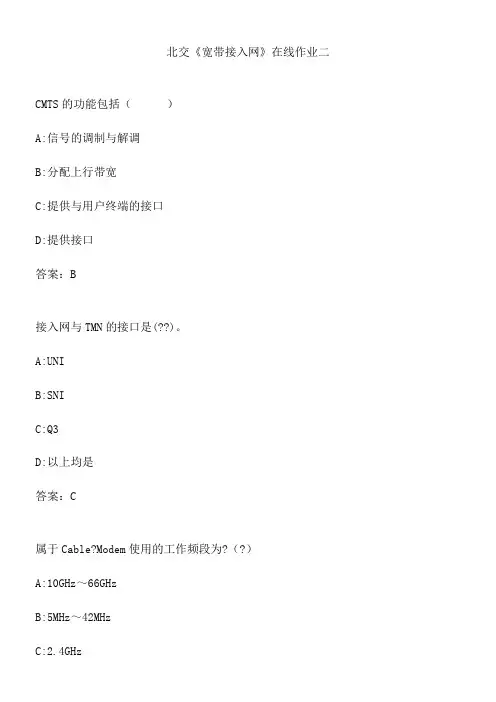 北交《宽带接入网》在线作业二

CMTS 的功能包括（　　）

A:信号的调制与解调

B:分配上行带宽

C:提供与用户终端的接口

D:提供接口

答案：B

接入网与 TMN 的接口是(??)。

A:UNI

B:SNI

C:Q3

D:以上均是

答案：C

属于 Cable?Modem 使用的工作频段为?（?）

A:10GHz～66GHz

B:5MHz～42MHz

C:2.4GHz